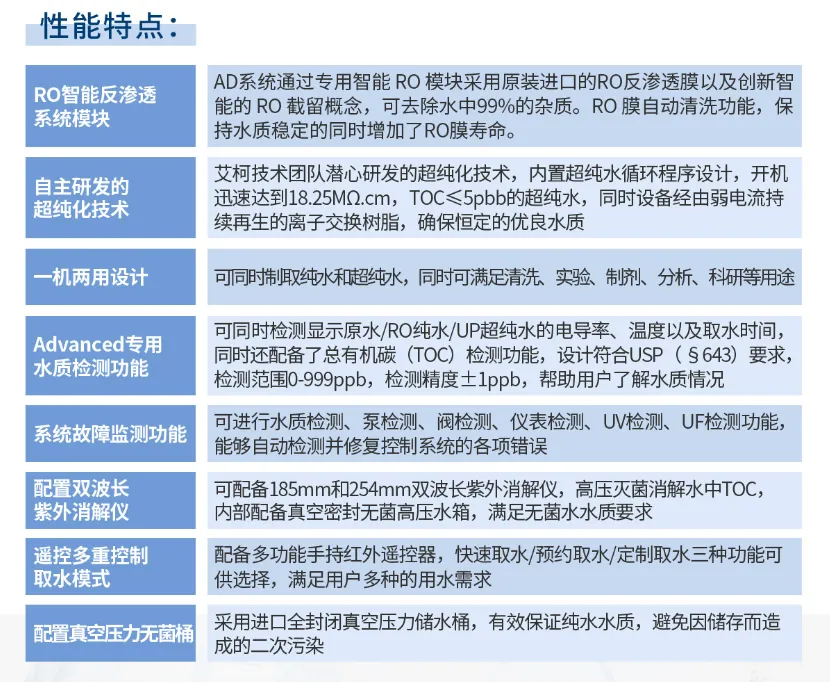 性能特点：

| | |
|---|---|
| RO智能反渗透系统模块 | AD系统通过专用智能 RO 模块采用原装进口的RO反渗透膜以及创新智能的 RO 截留概念，可去除水中99%的杂质。RO 膜自动清洗功能，保持水质稳定的同时增加了RO膜寿命。 |
| 自主研发的超纯化技术 | 艾柯技术团队潜心研发的超纯化技术，内置超纯水循环程序设计，开机迅速达到18.25MΩ.cm，TOC≤5pbb的超纯水，同时设备经由弱电流持续再生的离子交换树脂，确保恒定的优良水质 |
| 一机两用设计 | 可同时制取纯水和超纯水，同时可满足清洗、实验、制剂、分析、科研等用途 |
| Advanced专用水质检测功能 | 可同时检测显示原水/RO纯水/UP超纯水的电导率、温度以及取水时间，同时还配备了总有机碳（TOC）检测功能，设计符合USP（§643）要求，检测范围0-999ppb，检测精度±1ppb，帮助用户了解水质情况 |
| 系统故障监测功能 | 可进行水质检测、泵检测、阀检测、仪表检测、UV检测、UF检测功能，能够自动检测并修复控制系统的各项错误 |
| 配置双波长紫外消解仪 | 可配备185mm和254mm双波长紫外消解仪，高压灭菌消解水中TOC，内部配备真空密封无菌高压水箱，满足无菌水水质要求 |
| 遥控多重控制取水模式 | 配备多功能手持红外遥控器，快速取水/预约取水/定制取水三种功能可供选择，满足用户多种的用水需求 |
| 配置真空压力无菌桶 | 采用进口全封闭真空压力储水桶，有效保证纯水水质，避免因储存而造成的二次污染 |